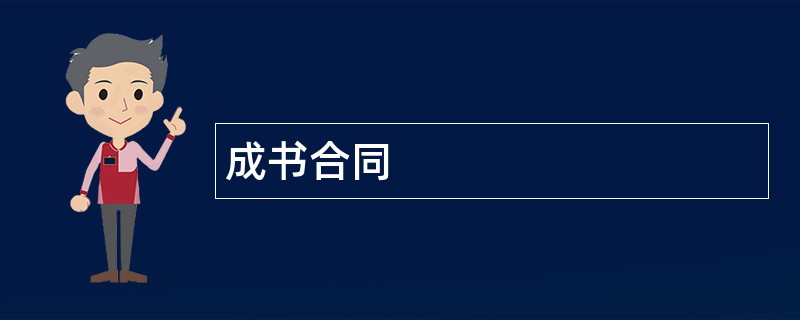 成书合同